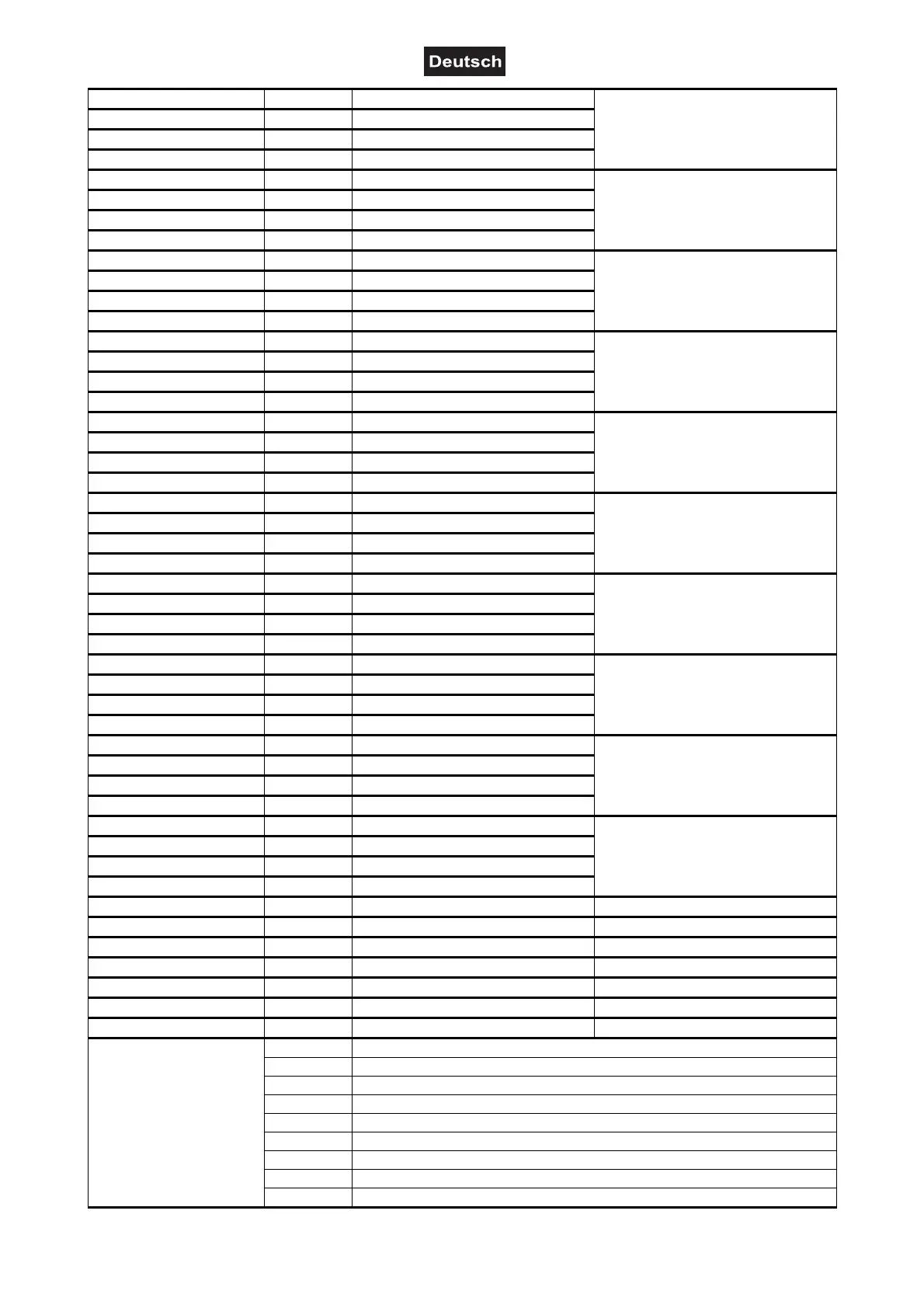 Deutsch